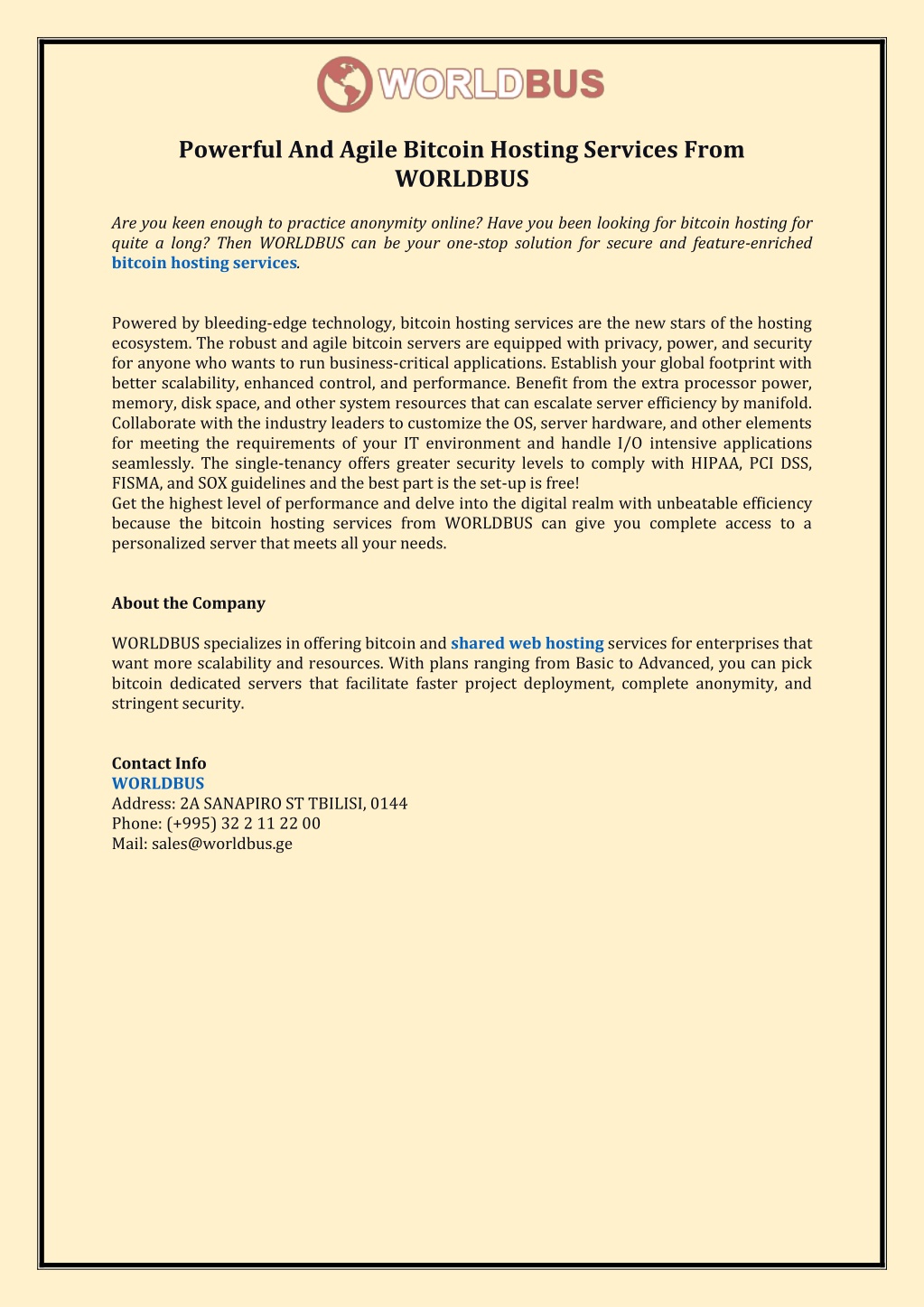 WORLDBUS

Powerful And Agile Bitcoin Hosting Services From WORLDBUS

Are you keen enough to practice anonymity online? Have you been looking for bitcoin hosting for quite a long? Then WORLDBUS can be your one-stop solution for secure and feature-enriched bitcoin hosting services.

Powered by bleeding-edge technology, bitcoin hosting services are the new stars of the hosting ecosystem. The robust and agile bitcoin servers are equipped with privacy, power, and security for anyone who wants to run business-critical applications. Establish your global footprint with better scalability, enhanced control, and performance. Benefit from the extra processor power, memory, disk space, and other system resources that can escalate server efficiency by manifold. Collaborate with the industry leaders to customize the OS, server hardware, and other elements for meeting the requirements of your IT environment and handle I/O intensive applications seamlessly. The single-tenancy offers greater security levels to comply with HIPAA, PCI DSS, FISMA, and SOX guidelines and the best part is the set-up is free!
Get the highest level of performance and delve into the digital realm with unbeatable efficiency because the bitcoin hosting services from WORLDBUS can give you complete access to a personalized server that meets all your needs.

About the Company

WORLDBUS specializes in offering bitcoin and shared web hosting services for enterprises that want more scalability and resources. With plans ranging from Basic to Advanced, you can pick bitcoin dedicated servers that facilitate faster project deployment, complete anonymity, and stringent security.

Contact Info
WORLDBUS
Address: 2A SANAPIRO ST TBILISI, 0144
Phone: (+995) 32 2 11 22 00
Mail: sales@worldbus.ge